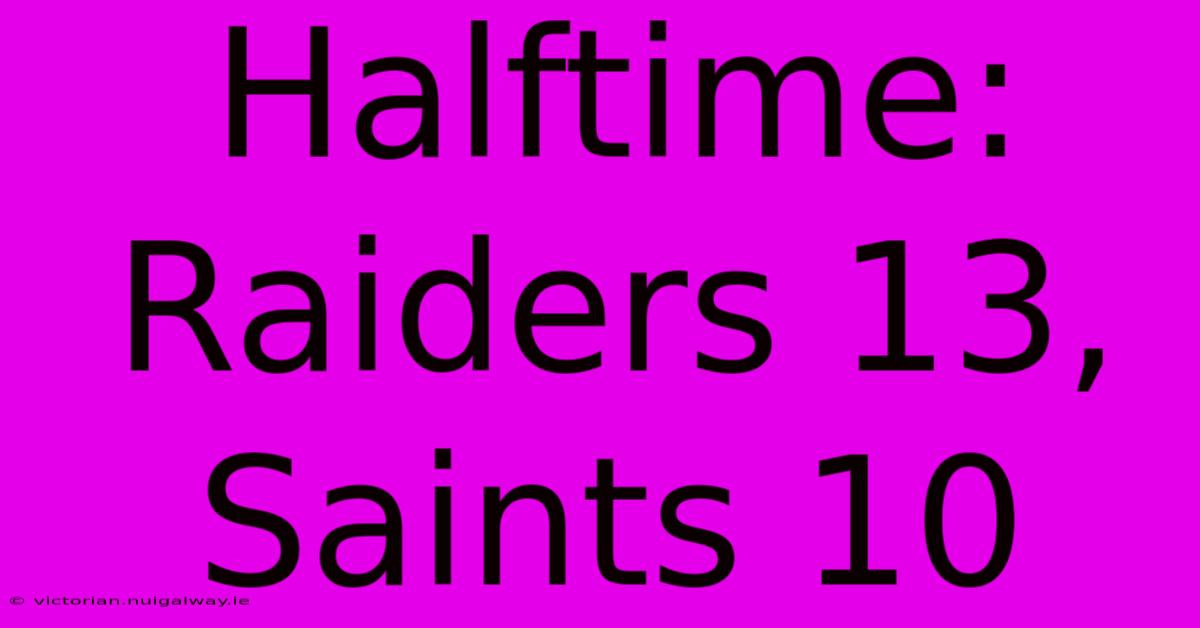 Halftime: Raiders 13, Saints 10

© victorian.nuigalway.ie